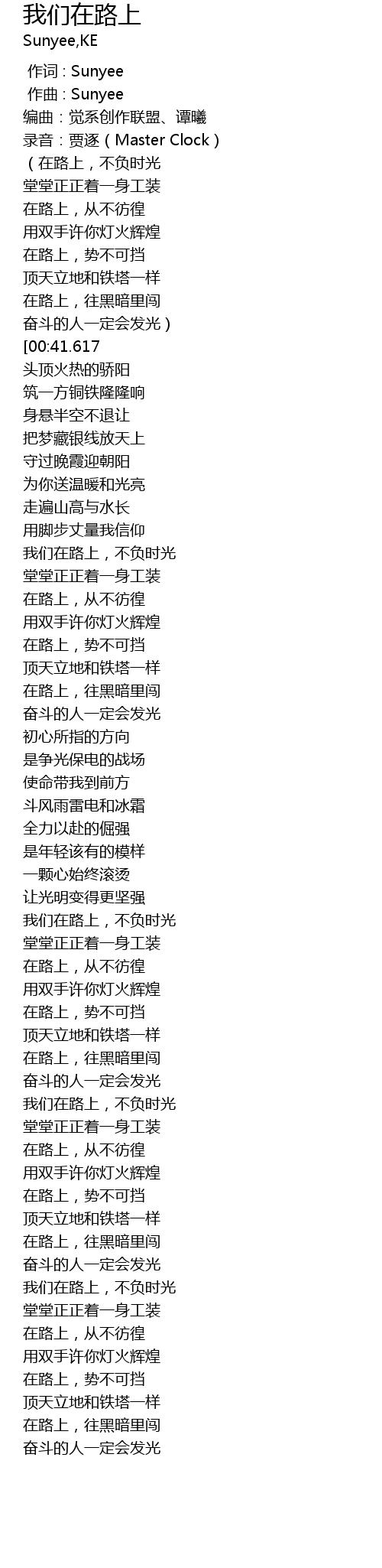 我们在路上
Sunyee,KE

作词：Sunyee
作曲：Sunyee
编曲：觉系创作联盟、谭曦
录音：贾逐（Master Clock）
（在路上，不负时光
堂堂正正着一身工装
在路上，从不彷徨
用双手许你灯火辉煌
在路上，势不可挡
顶天立地和铁塔一样
在路上，往黑暗里闯
奋斗的人一定会发光）
[00:41.617
头顶火热的骄阳
筑一方铜铁隆隆响
身悬半空不退让
把梦藏银线放天上
守过晚霞迎朝阳
为你送温暖和光亮
走遍山高与水长
用脚步丈量我信仰
我们在路上，不负时光
堂堂正正着一身工装
在路上，从不彷徨
用双手许你灯火辉煌
在路上，势不可挡
顶天立地和铁塔一样
在路上，往黑暗里闯
奋斗的人一定会发光
初心所指的方向
是争光保电的战场
使命带我到前方
斗风雨雷电和冰霜
全力以赴的倔强
是年轻该有的模样
一颗心始终滚烫
让光明变得更坚强
我们在路上，不负时光
堂堂正正着一身工装
在路上，从不彷徨
用双手许你灯火辉煌
在路上，势不可挡
顶天立地和铁塔一样
在路上，往黑暗里闯
奋斗的人一定会发光
我们在路上，不负时光
堂堂正正着一身工装
在路上，从不彷徨
用双手许你灯火辉煌
在路上，势不可挡
顶天立地和铁塔一样
在路上，往黑暗里闯
奋斗的人一定会发光
我们在路上，不负时光
堂堂正正着一身工装
在路上，从不彷徨
用双手许你灯火辉煌
在路上，势不可挡
顶天立地和铁塔一样
在路上，往黑暗里闯
奋斗的人一定会发光